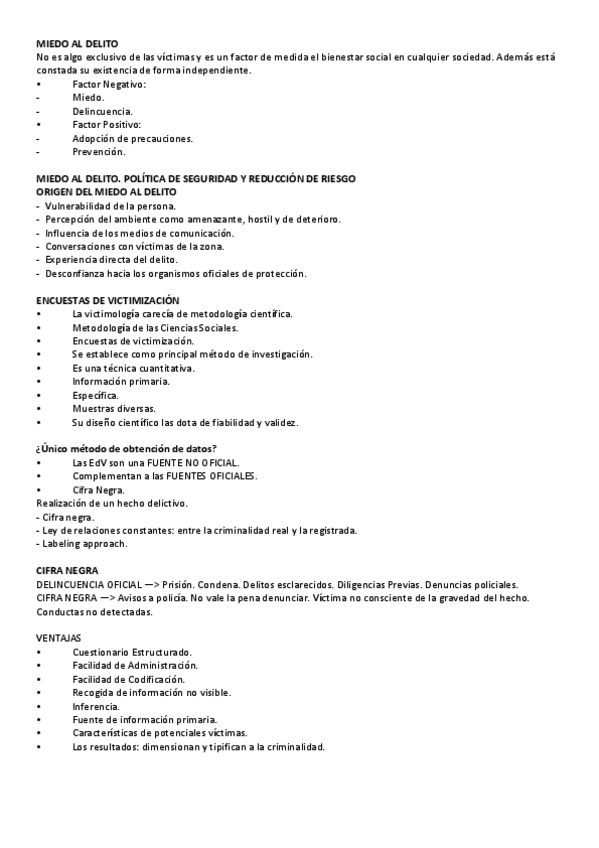 MIEDO AL DELITO
No es algo exclusivo de las víctimas y es un factor de medida el bienestar social en cualquier sociedad. Además está constada su existencia de forma independiente.
• Factor Negativo:
- Miedo.
- Delincuencia.
• Factor Positivo:
- Adopción de precauciones.
- Prevención.

MIEDO AL DELITO. POLÍTICA DE SEGURIDAD Y REDUCCIÓN DE RIESGO
ORIGEN DEL MIEDO AL DELITO
- Vulnerabilidad de la persona.
- Percepción del ambiente como amenazante, hostil y de deterioro.
- Influencia de los medios de comunicación.
- Conversaciones con víctimas de la zona.
- Experiencia directa del delito.
- Desconfianza hacia los organismos oficiales de protección.

ENCUESTAS DE VICTIMIZACIÓN
• La victimología carecía de metodología científica.
• Metodología de las Ciencias Sociales.
• Encuestas de victimización.
• Se establece como principal método de investigación.
• Es una técnica cuantitativa.
• Información primaria.
• Específica.
• Muestras diversas.
• Su diseño científico las dota de fiabilidad y validez.

¿Único método de obtención de datos?
• Las EdV son una FUENTE NO OFICIAL.
• Complementan a las FUENTES OFICIALES.
• Cifra Negra.
Realización de un hecho delictivo.
- Cifra negra.
- Ley de relaciones constantes: entre la criminalidad real y la registrada.
- Labeling approach.

CIFRA NEGRA
DELINCUENCIA OFICIAL —> Prisión. Condena. Delitos esclarecidos. Diligencias Previas. Denuncias policiales.
CIFRA NEGRA —> Avisos a policía. No vale la pena denunciar. Víctima no consciente de la gravedad del hecho. Conductas no detectadas.

VENTAJAS
• Cuestionario Estructurado.
• Facilidad de Administración.
• Facilidad de Codificación.
• Recogida de información no visible.
• Inferencia.
• Fuente de información primaria.
• Características de potenciales víctimas.
• Los resultados: dimensionan y tipifican a la criminalidad.